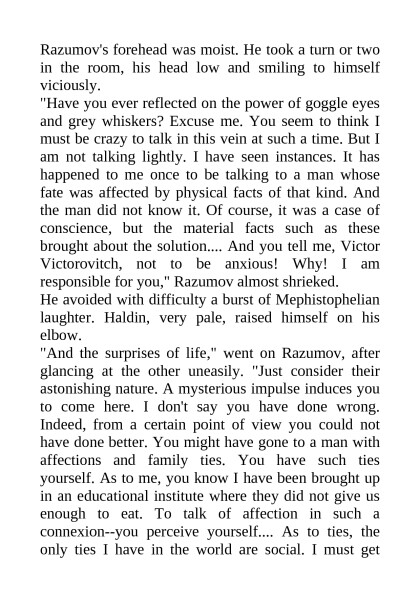 Razumov's forehead was moist. He took a turn or two in the room, his head low and smiling to himself viciously.
"Have you ever reflected on the power of goggle eyes and grey whiskers? Excuse me. You seem to think I must be crazy to talk in this vein at such a time. But I am not talking lightly. I have seen instances. It has happened to me once to be talking to a man whose fate was affected by physical facts of that kind. And the man did not know it. Of course, it was a case of conscience, but the material facts such as these brought about the solution.... And you tell me, Victor Victorovitch, not to be anxious! Why! I am responsible for you," Razumov almost shrieked.
He avoided with difficulty a burst of Mephistophelian laughter. Haldin, very pale, raised himself on his elbow.
"And the surprises of life," went on Razumov, after glancing at the other uneasily. "Just consider their astonishing nature. A mysterious impulse induces you to come here. I don't say you have done wrong. Indeed, from a certain point of view you could not have done better. You might have gone to a man with affections and family ties. You have such ties yourself. As to me, you know I have been brought up in an educational institute where they did not give us enough to eat. To talk of affection in such a connexion--you perceive yourself.... As to ties, the only ties I have in the world are social. I must get